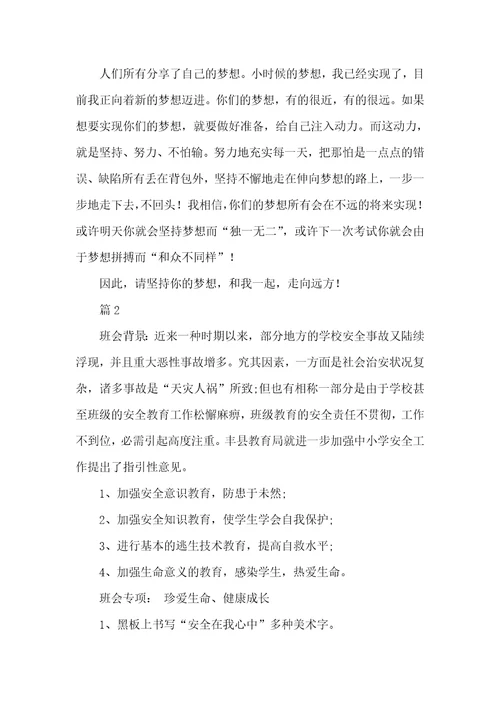 人们所有分享了自己的梦想。小时候的梦想，我已经实现了，目前我正向着新的梦想迈进。你们的梦想，有的很近，有的很远。如果想要实现你们的梦想，就要做好准备，给自己注入动力。而这动力，就是坚持、努力、不怕输。努力地充实每一天，把那怕是一点点的错误、缺陷所有丢在背包外，坚持不懈地走在伸向梦想的路上，一步一步地走下去，不回头！我相信，你们的梦想所有会在不远的将来实现！或许明天你就会坚持梦想而“独一无二”，或许下一次考试你就会由于梦想拼搏而“和众不同样”！

因此，请坚持你的梦想，和我一起，走向远方！

篇 2

班会背景：近来一种时期以来，部分地方的学校安全事故又陆续浮现，并且重大恶性事故增多。究其因素，一方面是社会治安状况复杂，诸多事故是“天灾人祸”所致；但也有相称一部分是由于学校甚至班级的安全教育工作松懈麻痹，班级教育的安全责任不贯彻，工作不到位，必需引起高度注重。丰县教育局就进一步加强中小学安全工作提出了指引性意见。

1、加强安全意识教育，防患于未然；

2、加强安全知识教育，使学生学会自我保护；

3、进行基本的逃生技术教育，提高自救水平；

4、加强生命意义的教育，感染学生，热爱生命。

班会专项： 珍爱生命、健康成长

1、黑板上书写“安全在我心中”多种美术字。